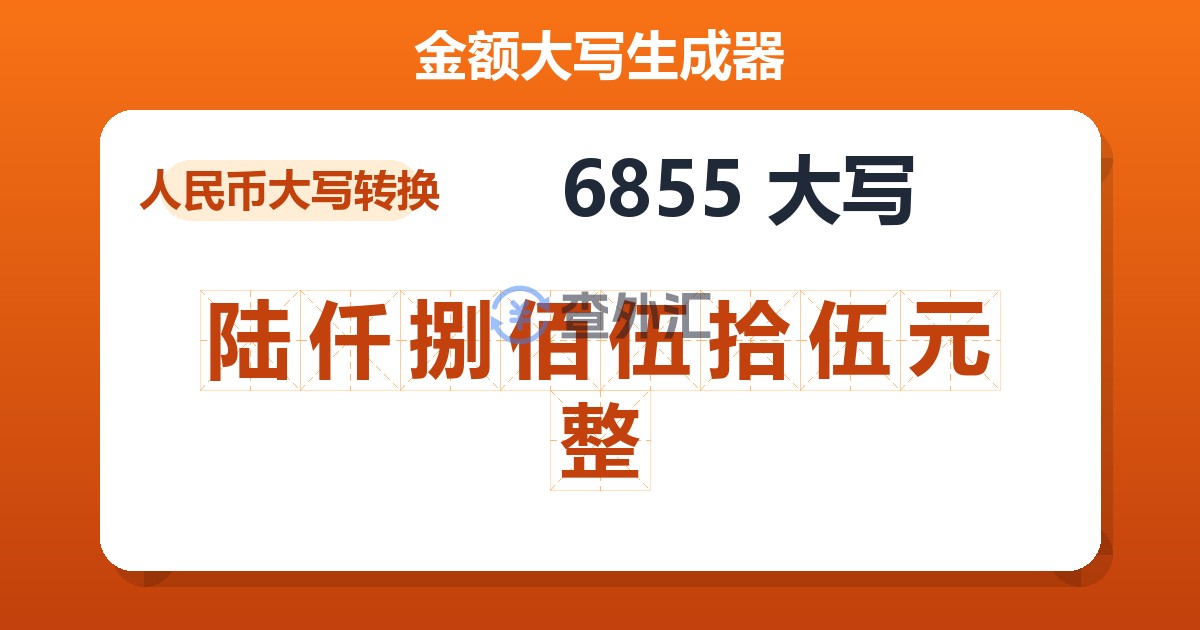 金额大写生成器

人民币大写转换

6855 大写

陆仟捌佰伍拾伍元整

查外汇